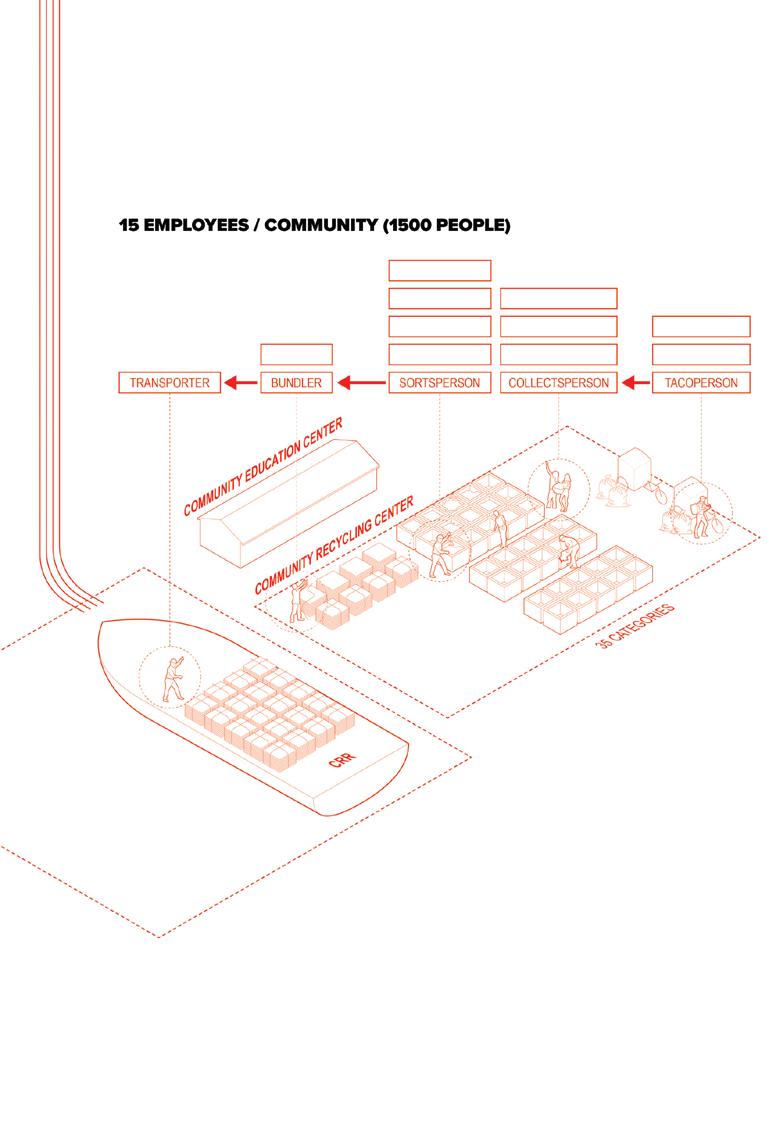 15 EMPLOYEES / COMMUNITY (1500 PEOPLE)

TRANSPORTER

BUNDLER

SORTSPERSON

COLLECTSPERSON

TACOPERSON

COMMUNITY EDUCATION CENTER

COMMUNITY RECYCLING CENTER

35 CATEGORIES

CRR